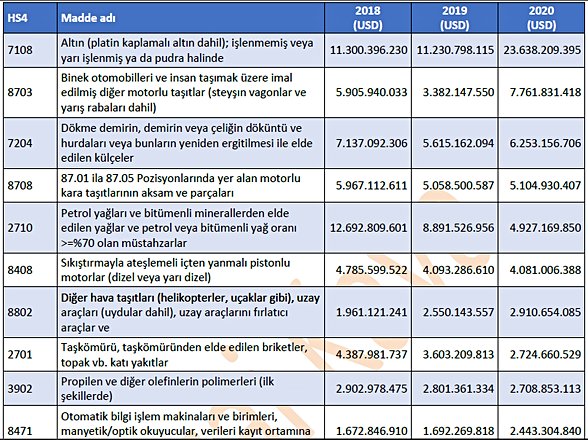 | HS4 | Madde adı | 2018 (USD) | 2019 (USD) | 2020 (USD) |
|---|---|---|---|---|
| 7108 | Altın (platin kaplamalı altın dahil); işlenmemiş veya yarı işlenmiş ya da pudra halinde | 11.300.396.230 | 11.230.798.115 | 23.638.209.395 |
| 8703 | Binek otomobilleri ve insan taşımak üzere imal edilmiş diğer motorlu taşıtlar (steyşın vagonlar ve yarış rabaları dahil) | 5.905.940.033 | 3.382.147.550 | 7.761.831.418 |
| 7204 | Dökme demirin, demirin veya çeliğin döküntü ve hurdaları veya bunların yeniden ergitilmesi ile elde edilen külçeler | 7.137.092.306 | 5.615.162.094 | 6.253.156.706 |
| 8708 | 87.01 ila 87.05 Pozisyonlarında yer alan motorlu kara taşıtlarının aksam ve parçaları | 5.967.112.611 | 5.058.500.587 | 5.104.930.407 |
| 2710 | Petrol yağları ve bitümenli minerallerden elde edilen yağlar ve petrol veya bitümenli yağ oranı >=%70 olan müstahzarlar | 12.692.809.601 | 8.891.526.956 | 4.927.169.850 |
| 8408 | Sıkıştırmayla ateşlemeli içten yanmalı pistonlu motorlar (dizel veya yarı dizel) | 4.785.599.522 | 4.093.286.610 | 4.081.006.388 |
| 8802 | Diğer hava taşıtları (helikopterler, uçaklar gibi), uzay araçları (uydular dahil), uzay araçlarını fırlatıcı araçlar ve | 1.961.121.241 | 2.550.143.557 | 2.910.654.085 |
| 2701 | Taşkömürü, taşkömüründen elde edilen briketler, topak vb. katı yakıtlar | 4.387.981.737 | 3.603.209.813 | 2.724.660.529 |
| 3902 | Propilen ve diğer olefinlerin polimerleri (ilk şekillerde) | 2.902.978.475 | 2.801.361.334 | 2.708.853.113 |
| 8471 | Otomatik bilgi işlem makinaları ve birimleri, manyetik/optik okuyucular, verileri kayıt ortamına | 1.672.846.910 | 1.692.269.818 | 2.443.304.840 |